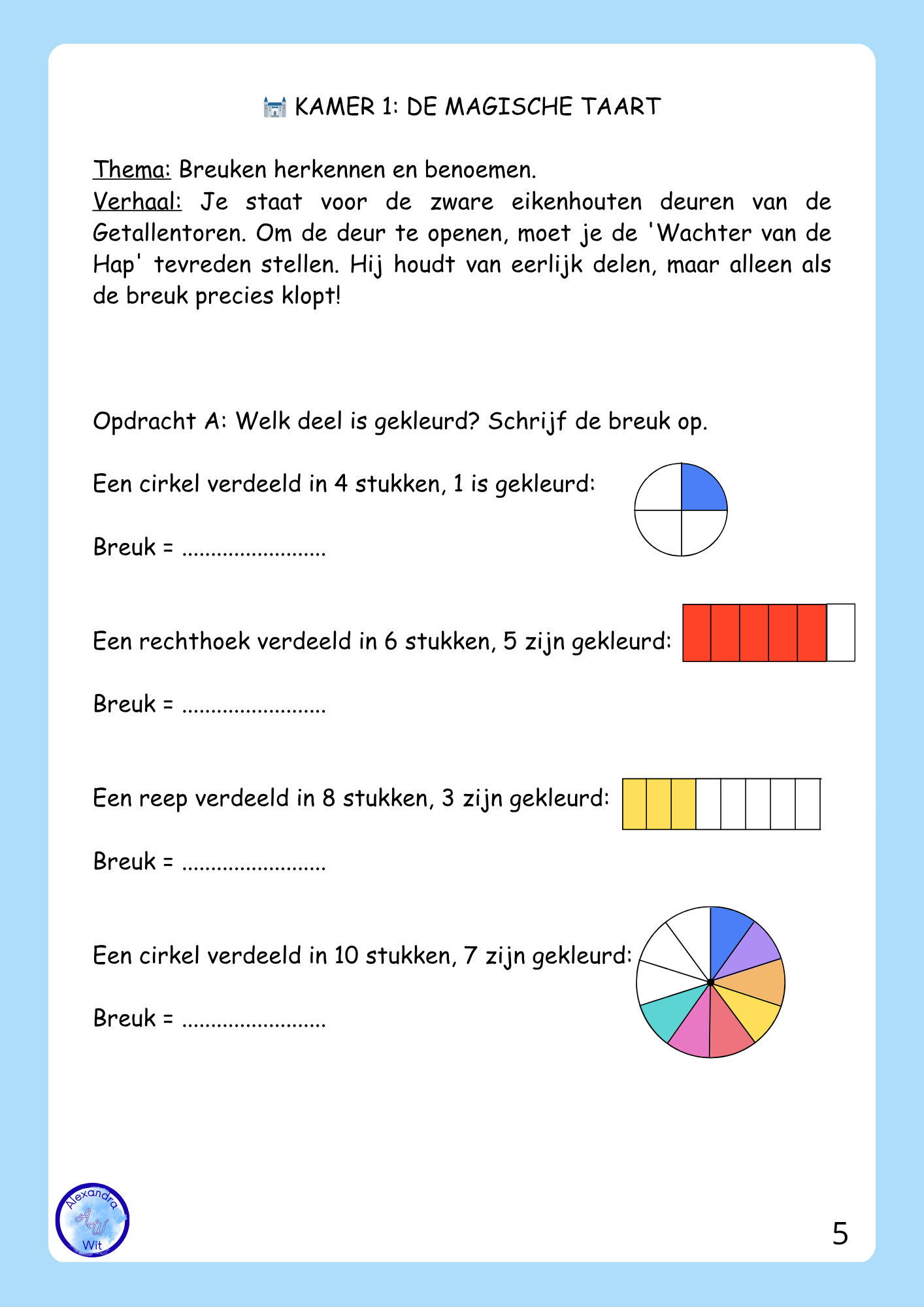 🏰 KAMER 1: DE MAGISCHE TAART

Thema: Breuken herkennen en benoemen.
Verhaal: Je staat voor de zware eikenhouten deuren van de Getallentoren. Om de deur te openen, moet je de 'Wachter van de Hap' tevreden stellen. Hij houdt van eerlijk delen, maar alleen als de breuk precies klopt!

Opdracht A: Welk deel is gekleurd? Schrijf de breuk op.

Een cirkel verdeeld in 4 stukken, 1 is gekleurd:

Breuk = ........................

Een rechthoek verdeeld in 6 stukken, 5 zijn gekleurd:

Breuk = ........................

Een reep verdeeld in 8 stukken, 3 zijn gekleurd:

Breuk = ........................

Een cirkel verdeeld in 10 stukken, 7 zijn gekleurd:

Breuk = ........................

Alexandra AW Wit

5